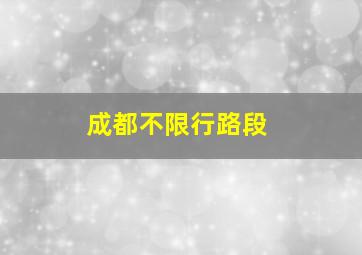 成都不限行路段